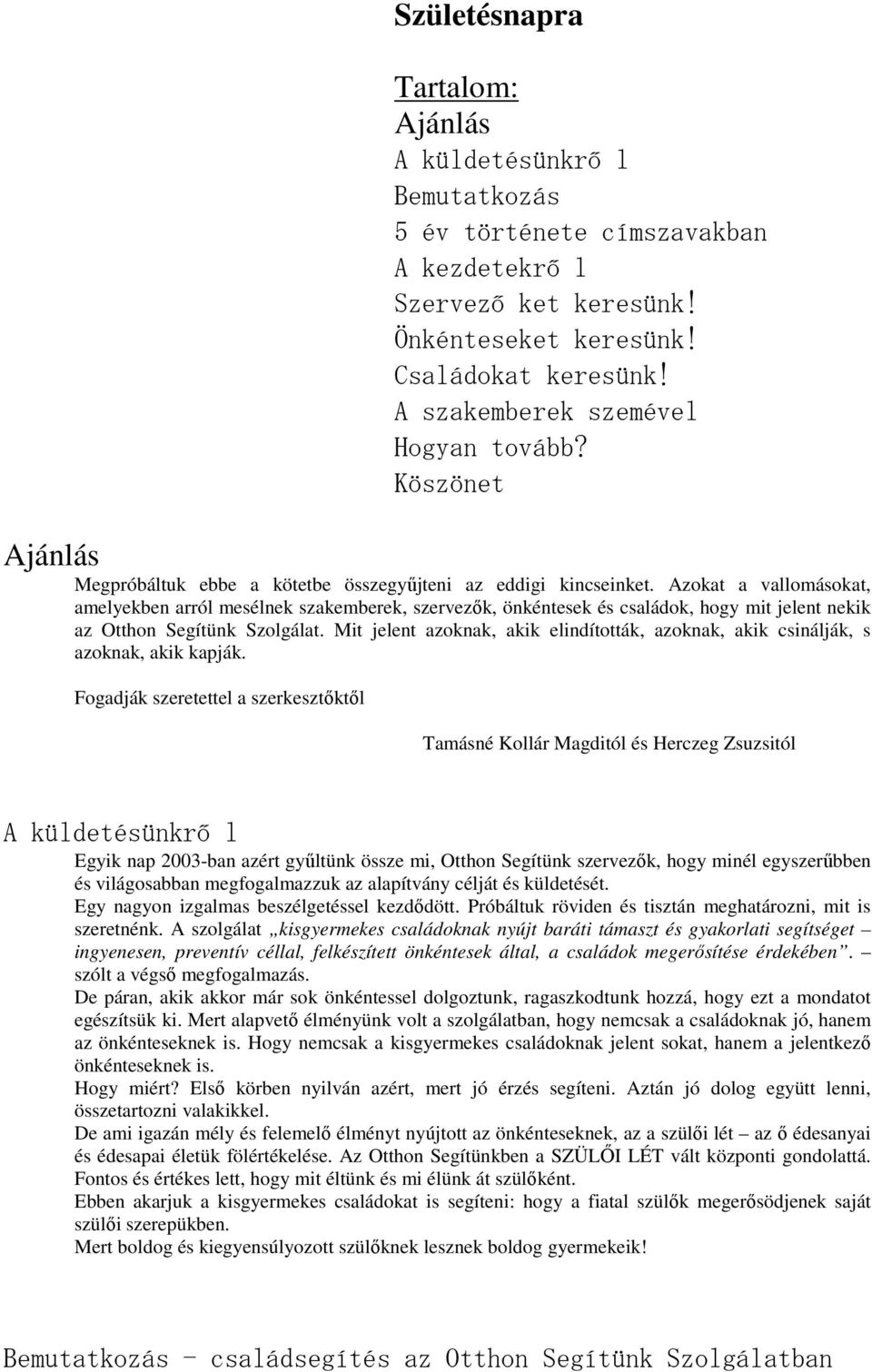 Születésnapra

Tartalom:
Ajánlás
A küldetésünkrő l
Bemutatkozás
5 év története címszavakban
A kezdetekrő l
Szervező ket keresünk!
Önkénteseket keresünk!
Családokat keresünk!
A szakemberek szemével
Hogyan tovább?
Köszönet

Ajánlás

Megpróbáltuk ebbe a kötetbe összegyűjteni az eddigi kincseinket. Azokat a vallomásokat, amelyekben arról mesélnek szakemberek, szervezők, önkéntesek és családok, hogy mit jelent nekik az Otthon Segítünk Szolgálat. Mit jelent azoknak, akik elindították, azoknak, akik csinálják, s azoknak, akik kapják.

Fogadják szeretettel a szerkesztőktől

Tamásné Kollár Magditól és Herczeg Zsuzsitól

A küldetésünkrő l

Egyik nap 2003-ban azért gyűltünk össze mi, Otthon Segítünk szervezők, hogy minél egyszerűbben és világosabban megfogalmazzuk az alapítvány célját és küldetését.
Egy nagyon izgalmas beszélgetéssel kezdődött. Próbáltuk röviden és tisztán meghatározni, mit is szeretnénk. A szolgálat „kisgyermekes családoknak nyújt baráti támaszt és gyakorlati segítséget – ingyenesen, preventív céllal, felkészített önkéntesek által, a családok megerősítése érdekében”. – szólt a végső megfogalmazás.
De páran, akik akkor már sok önkéntessel dolgoztunk, ragaszkodtunk hozzá, hogy ezt a mondatot egészítsük ki. Mert alapvető élményünk volt a szolgálatban, hogy nemcsak a családoknak jó, hanem az önkénteseknek is. Hogy nemcsak a kisgyermekes családoknak jelent sokat, hanem a jelentkező önkénteseknek is.
Hogy miért? Első körben nyilván azért, mert jó érzés segíteni. Aztán jó dolog együtt lenni, összetartozni valakikkel.
De ami igazán mély és felemelő élményt nyújtott az önkénteseknek, az a szülői lét – az ő édesanyai és édesapai életük fölértékelése. Az Otthon Segítünkben a SZÜLŐI LÉT vált központi gondolattá. Fontos és értékes lett, hogy mit éltünk és mi élünk át szülőként.
Ebben akarjuk a kisgyermekes családokat is segíteni: hogy a fiatal szülők megerősödjenek saját szülői szerepükben.
Mert boldog és kiegyensúlyozott szülőknek lesznek boldog gyermekeik!

Bemutatkozás - családsegítés az Otthon Segítünk Szolgálatban